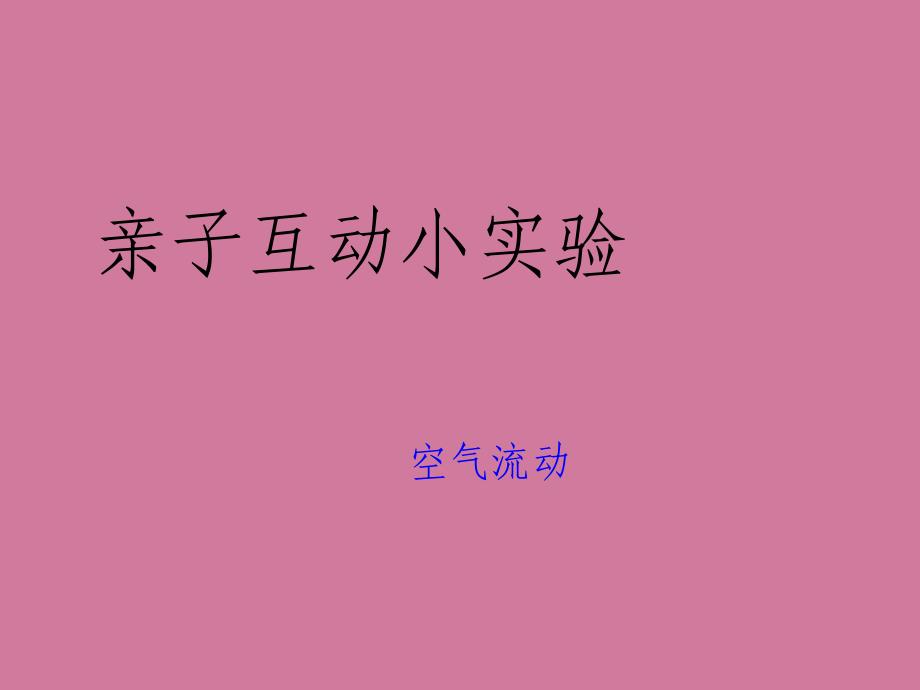 亲子互动小实验

空气流动